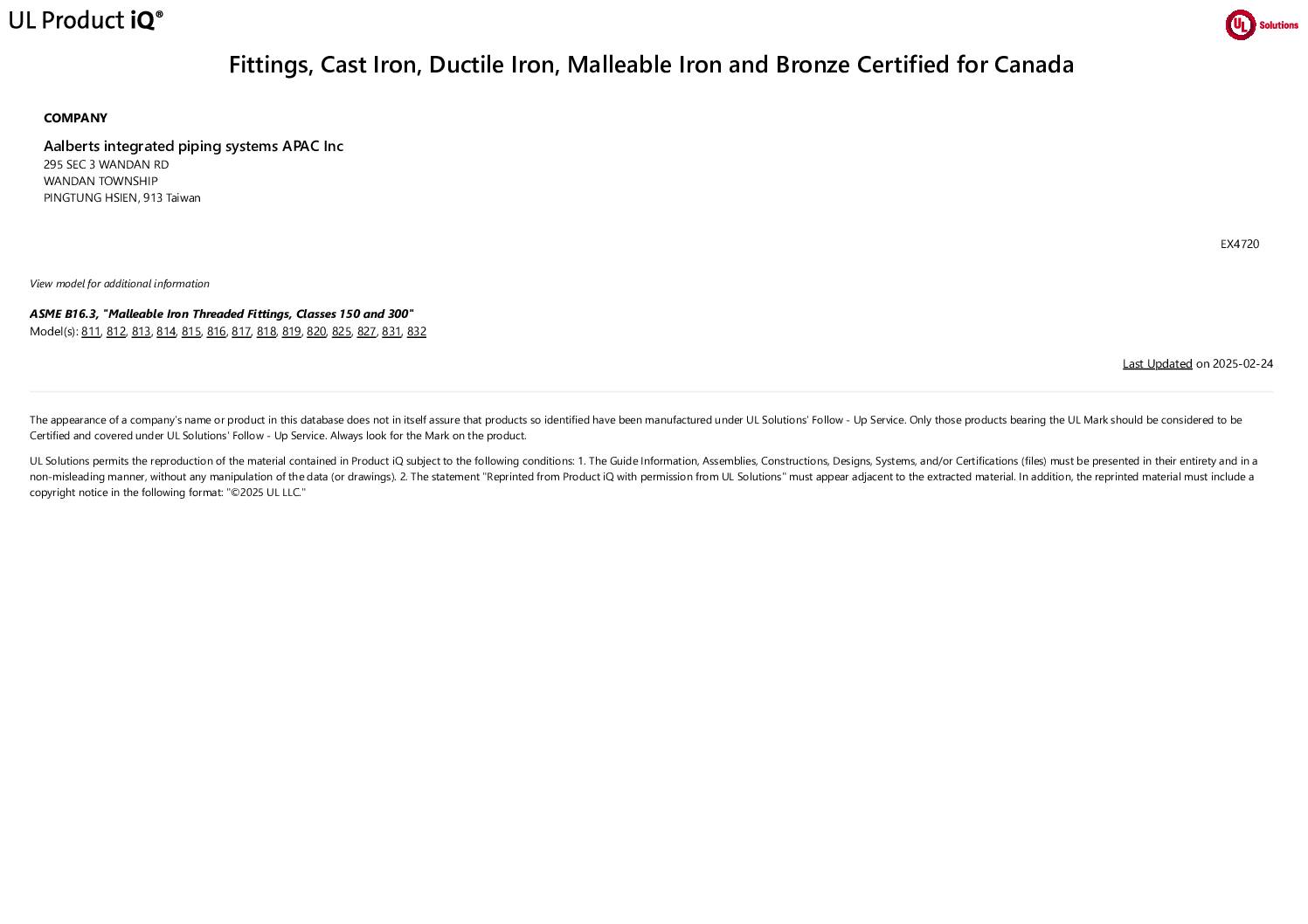 UL Product iQ®

UL Solutions

Fittings, Cast Iron, Ductile Iron, Malleable Iron and Bronze Certified for Canada

COMPANY

Aalberts integrated piping systems APAC Inc
295 SEC 3 WANDAN RD
WANDAN TOWNSHIP
PINGTUNG HSIEN, 913 Taiwan

EX4720

View model for additional information

ASME B16.3, "Malleable Iron Threaded Fittings, Classes 150 and 300"
Model(s): 811, 812, 813, 814, 815, 816, 817, 818, 819, 820, 825, 827, 831, 832

Last Updated on 2025-02-24

The appearance of a company's name or product in this database does not in itself assure that products so identified have been manufactured under UL Solutions' Follow - Up Service. Only those products bearing the UL Mark should be considered to be Certified and covered under UL Solutions' Follow - Up Service. Always look for the Mark on the product.

UL Solutions permits the reproduction of the material contained in Product iQ subject to the following conditions: 1. The Guide Information, Assemblies, Constructions, Designs, Systems, and/or Certifications (files) must be presented in their entirety and in a non-misleading manner, without any manipulation of the data (or drawings). 2. The statement "Reprinted from Product iQ with permission from UL Solutions" must appear adjacent to the extracted material. In addition, the reprinted material must include a copyright notice in the following format: "©2025 UL LLC."